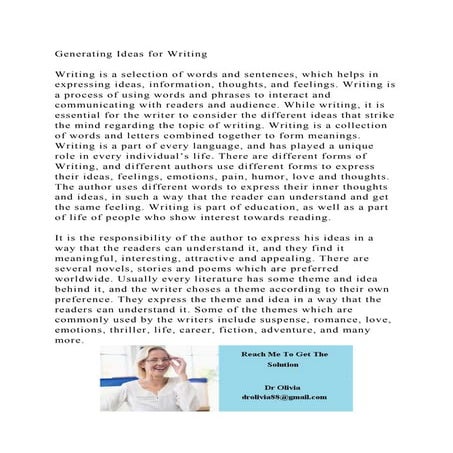 Generating Ideas for Writing

Writing is a selection of words and sentences, which helps in expressing ideas, information, thoughts, and feelings. Writing is a process of using words and phrases to interact and communicating with readers and audience. While writing, it is essential for the writer to consider the different ideas that strike the mind regarding the topic of writing. Writing is a collection of words and letters combined together to form meanings. Writing is a part of every language, and has played a unique role in every individual's life. There are different forms of Writing, and different authors use different forms to express their ideas, feelings, emotions, pain, humor, love and thoughts. The author uses different words to express their inner thoughts and ideas, in such a way that the reader can understand and get the same feeling. Writing is part of education, as well as a part of life of people who show interest towards reading.

It is the responsibility of the author to express his ideas in a way that the readers can understand it, and they find it meaningful, interesting, attractive and appealing. There are several novels, stories and poems which are preferred worldwide. Usually every literature has some theme and idea behind it, and the writer choses a theme according to their own preference. They express the theme and idea in a way that the readers can understand it. Some of the themes which are commonly used by the writers include suspense, romance, love, emotions, thriller, life, career, fiction, adventure, and many more.

Reach Me To Get The Solution

Dr Olivia
drolivia88@gmail.com